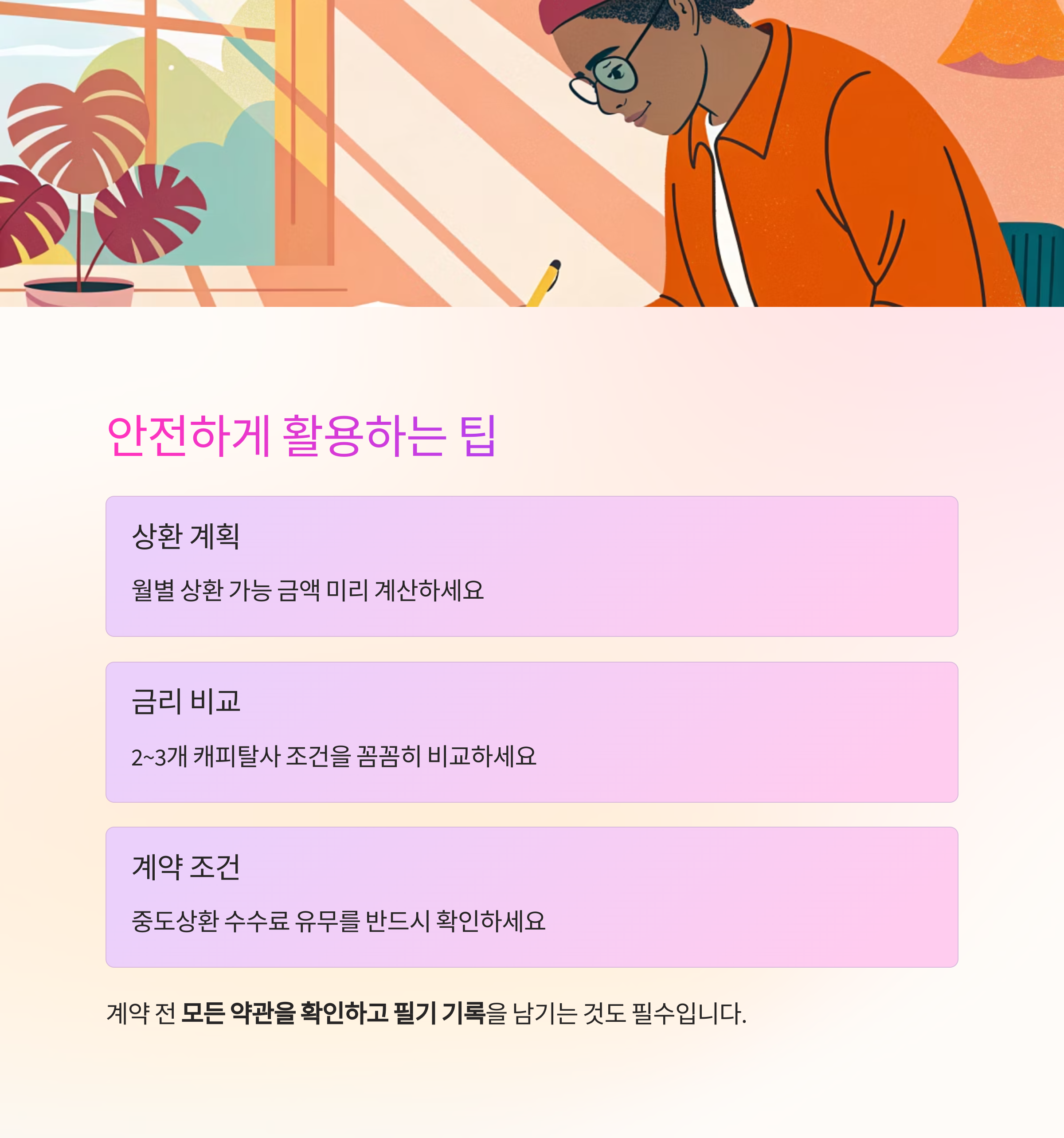 안전하게 활용하는 팁

상환 계획

월별 상환 가능 금액 미리 계산하세요

금리 비교

2~3개 캐피탈사 조건을 꼼꼼히 비교하세요

계약 조건

중도상환 수수료 유무를 반드시 확인하세요

계약 전 모든 약관을 확인하고 필기 기록을 남기는 것도 필수입니다.